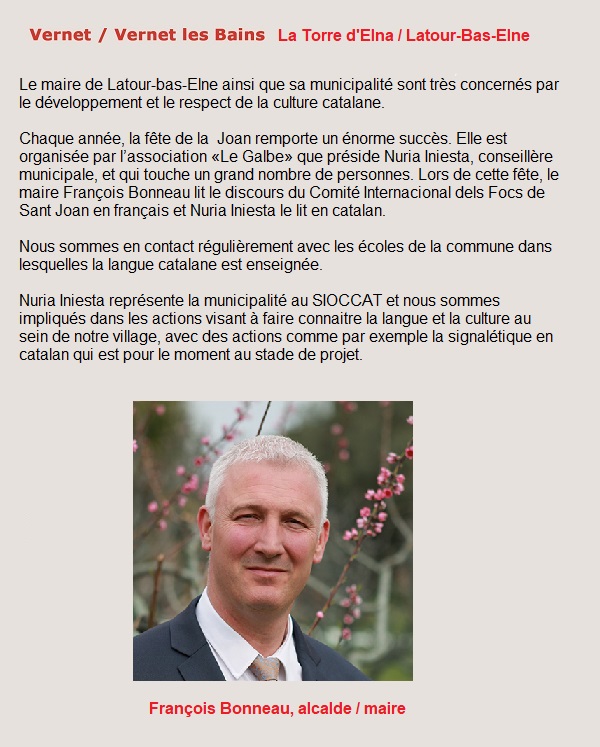 Vernet / Vernet les Bains La Torre d'Elna / Latour-Bas-Elne

Le maire de Latour-bas-Elne ainsi que sa municipalité sont très concernés par le développement et le respect de la culture catalane.

Chaque année, la fête de la Joan remporte un énorme succès. Elle est organisée par l'association «Le Galbe» que préside Nuria Iniesta, conseillère municipale, et qui touche un grand nombre de personnes. Lors de cette fête, le maire François Bonneau lit le discours du Comité Internacional dels Focs de Sant Joan en français et Nuria Iniesta le lit en catalan.

Nous sommes en contact régulièrement avec les écoles de la commune dans lesquelles la langue catalane est enseignée.

Nuria Iniesta représente la municipalité au SIOCCAT et nous sommes impliqués dans les actions visant à faire connaitre la langue et la culture au sein de notre village, avec des actions comme par exemple la signalétique en catalan qui est pour le moment au stade de projet.

François Bonneau, alcalde / maire